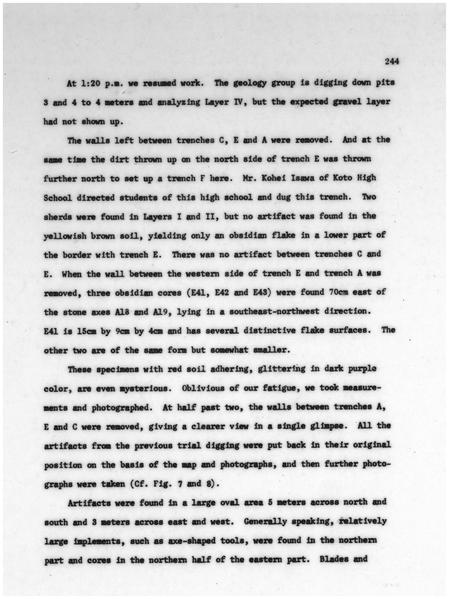 244

At 1:20 p.m. we resumed work. The geology group is digging down pits 3 and 4 to 4 meters and analyzing Layer IV, but the expected gravel layer had not shown up.

The walls left between trenches C, E and A were removed. And at the same time the dirt thrown up on the north side of trench E was thrown further north to set up a trench F here. Mr. Kohei Isawa of Koto High School directed students of this high school and dug this trench. Two sherds were found in Layers I and II, but no artifact was found in the yellowish brown soil, yielding only an obsidian flake in a lower part of the border with trench E. There was no artifact between trenches C and E. When the wall between the western side of trench E and trench A was removed, three obsidian cores (E41, E42 and E43) were found 70cm east of the stone axes A18 and A19, lying in a southeast-northwest direction. E41 is 15cm by 9cm by 4cm and has several distinctive flake surfaces. The other two are of the same form but somewhat smaller.

These specimens with red soil adhering, glittering in dark purple color, are even mysterious. Oblivious of our fatigue, we took measurements and photographed. At half past two, the walls between trenches A, E and C were removed, giving a clearer view in a single glimpse. All the artifacts from the previous trial digging were put back in their original position on the basis of the map and photographs, and then further photographs were taken (Cf. Fig. 7 and 8).

Artifacts were found in a large oval area 5 meters across north and south and 3 meters across east and west. Generally speaking, relatively large implements, such as axe-shaped tools, were found in the northern part and cores in the northern half of the eastern part. Blades and